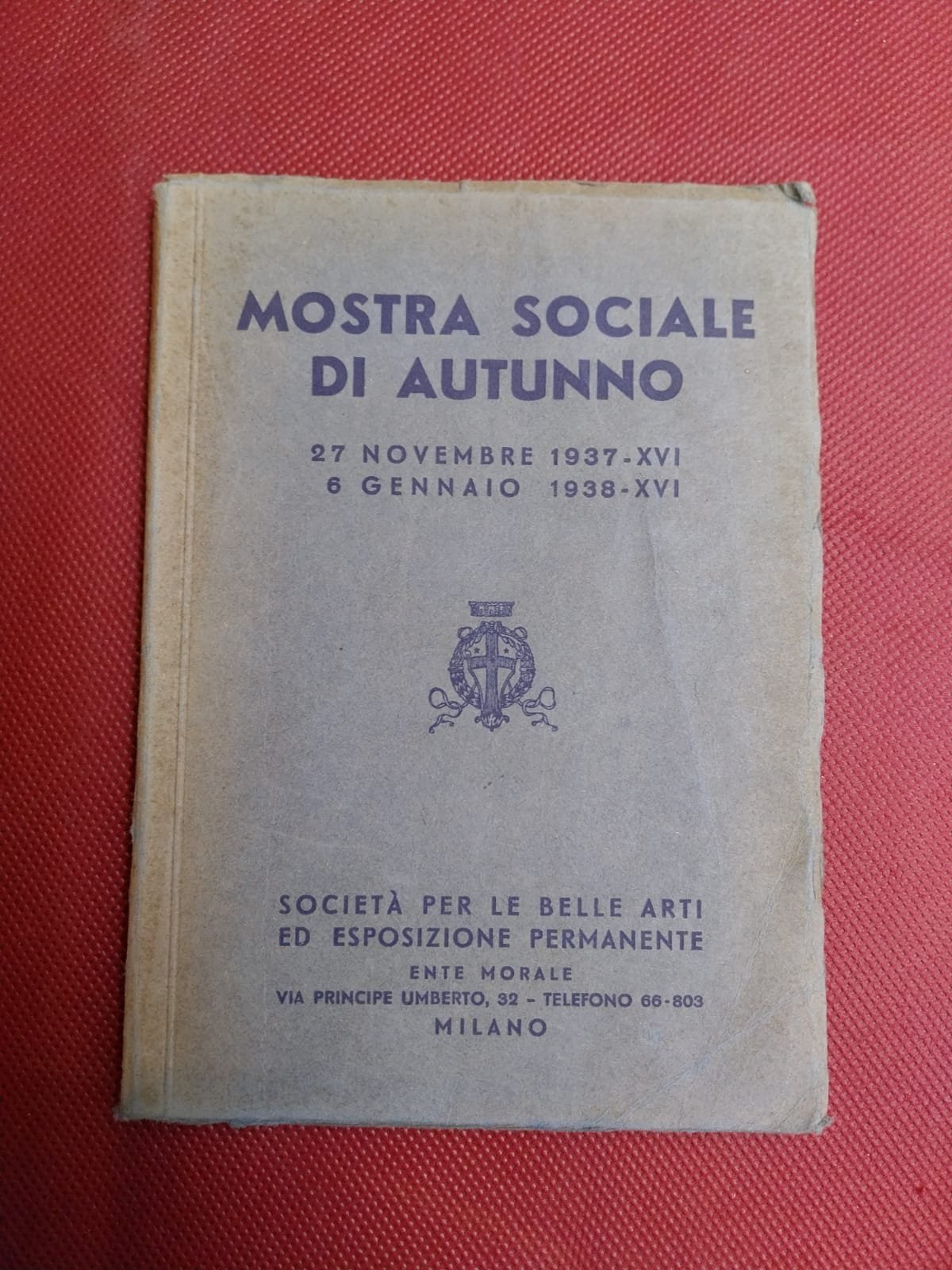 MOSTRA SOCIALE
DI AUTUNNO

27 NOVEMBRE 1937-XVI
6 GENNAIO 1938-XVI

SOCIETÀ PER LE BELLE ARTI
ED ESPOSIZIONE PERMANENTE
ENTE MORALE
VIA PRINCIPE UMBERTO, 32 - TELEFONO 66-803
MILANO